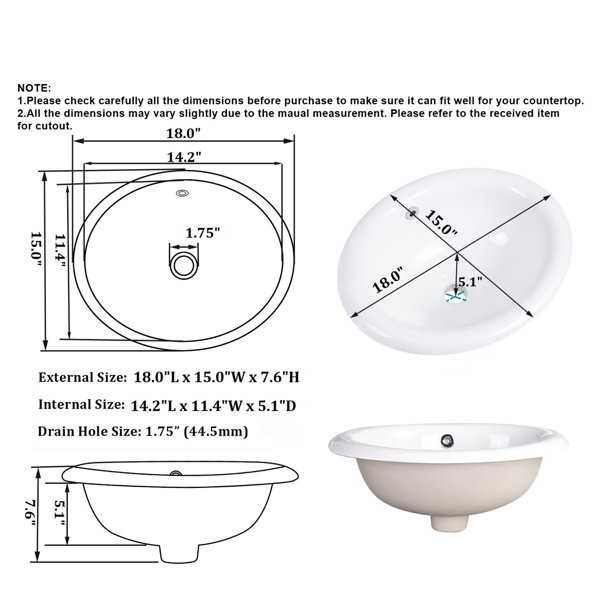 NOTE:
1.Please check carefully all the dimensions before purchase to make sure it can fit well for your countertop.
2.All the dimensions may vary slightly due to the maual measurement. Please refer to the received item for cutout.

18.0"
14.2"
15.0"
11.4"
1.75"

15.0"
18.0"
5.1"

External Size: 18.0"L x 15.0"W x 7.6"H
Internal Size: 14.2"L x 11.4"W x 5.1"D
Drain Hole Size: 1.75" (44.5mm)

7.6"
5.1"